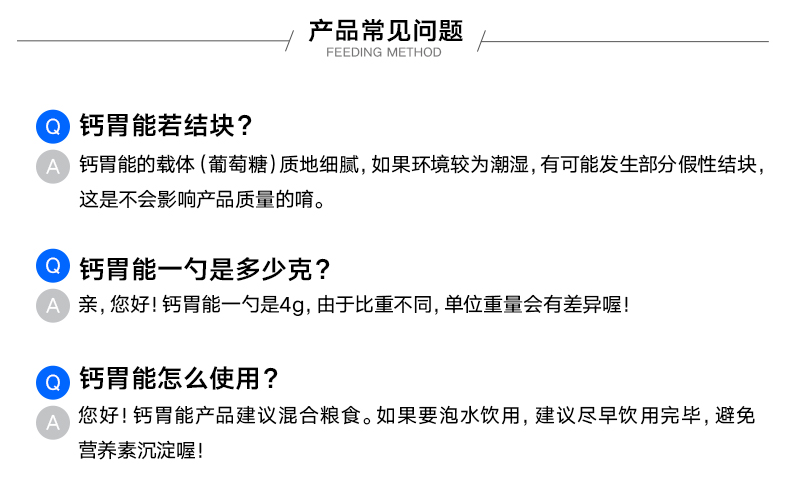 产品常见问题
FEEDING METHOD

Q 钙胃能若结块？
A 钙胃能的载体（葡萄糖）质地细腻，如果环境较为潮湿，有可能发生部分假性结块，这是不会影响产品质量的唷。

Q 钙胃能一勺是多少克？
A 亲，您好！钙胃能一勺是4g，由于比重不同，单位重量会有差异喔！

Q 钙胃能怎么使用？
A 您好！钙胃能产品建议混合粮食。如果要泡水饮用，建议尽早饮用完毕，避免营养素沉淀喔！